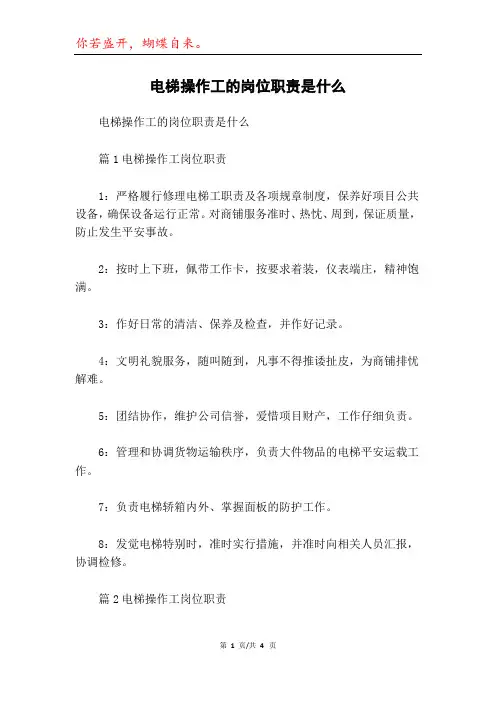 你若盛开，蝴蝶自来。

电梯操作工的岗位职责是什么

电梯操作工的岗位职责是什么

篇1电梯操作工岗位职责

1：严格履行修理电梯工职责及各项规章制度，保养好项目公共设备，确保设备运行正常。对商铺服务准时、热忱、周到，保证质量，防止发生平安事故。

2：按时上下班，佩带工作卡，按要求着装，仪表端庄，精神饱满。

3：作好日常的清洁、保养及检查，并作好记录。

4：文明礼貌服务，随叫随到，凡事不得推诿扯皮，为商铺排忧解难。

5：团结协作，维护公司信誉，爱惜项目财产，工作仔细负责。

6：管理和协调货物运输秩序，负责大件物品的电梯平安运载工作。

7：负责电梯轿箱内外、掌握面板的防护工作。

8：发觉电梯特别时，准时实行措施，并准时向相关人员汇报，协调检修。

篇2电梯操作工岗位职责

第 1 页/共 4 页